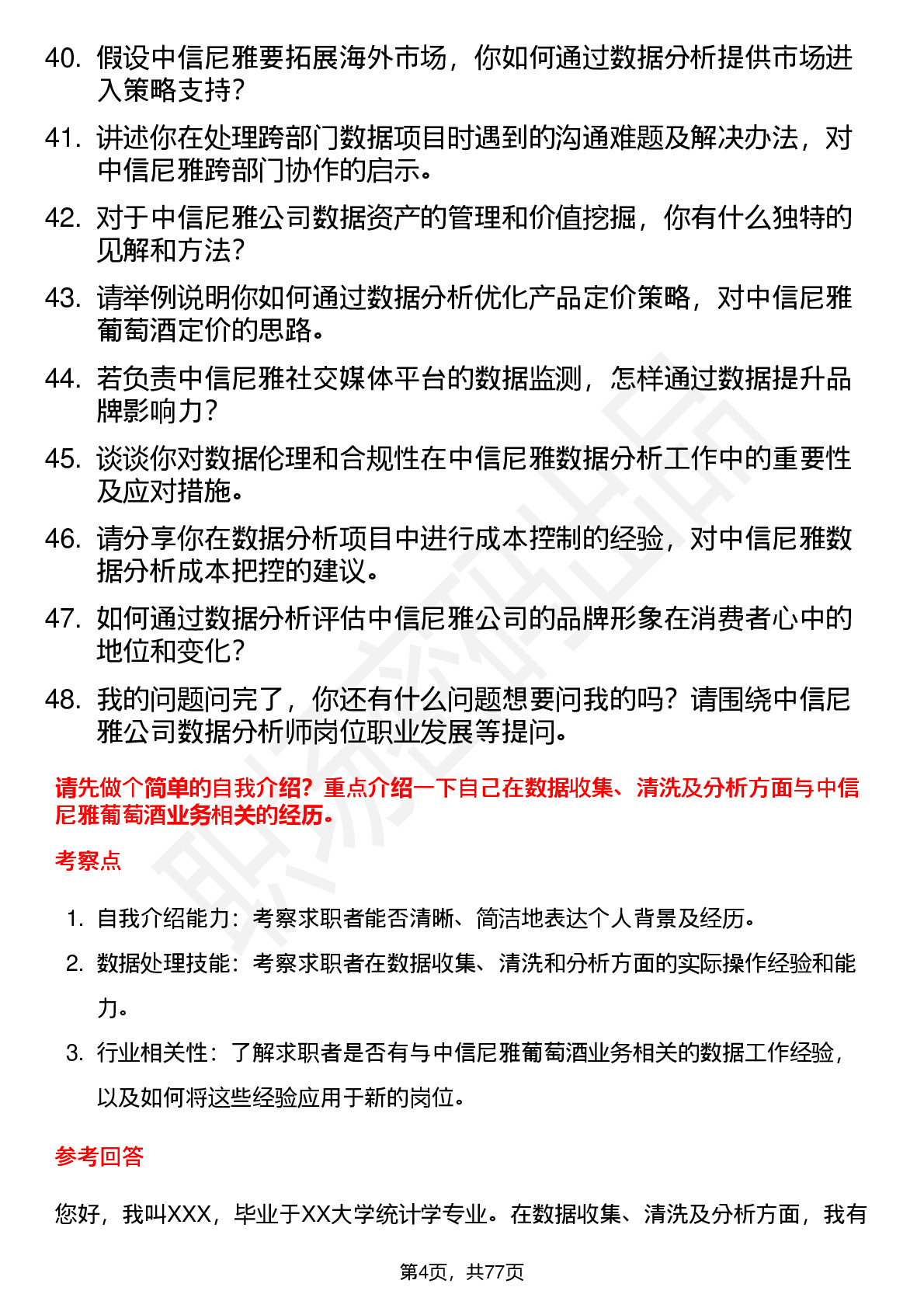 40. 假设中信尼雅要拓展海外市场，你如何通过数据分析提供市场进入策略支持？

41. 讲述你在处理跨部门数据项目时遇到的沟通难题及解决办法，对中信尼雅跨部门协作的启示。

42. 对于中信尼雅公司数据资产的管理和价值挖掘，你有什么独特的见解和方法？

43. 请举例说明你如何通过数据分析优化产品定价策略，对中信尼雅葡萄酒定价的思路。

44. 若负责中信尼雅社交媒体平台的数据监测，怎样通过数据提升品牌影响力？

45. 谈谈你对数据伦理和合规性在中信尼雅数据分析工作中的重要性及应对措施。

46. 请分享你在数据分析项目中进行成本控制的经验，对中信尼雅数据分析成本把控的建议。

47. 如何通过数据分析评估中信尼雅公司的品牌形象在消费者心中的地位和变化？

48. 我的问题问完了，你还有什么问题想要问我的吗？请围绕中信尼雅公司数据分析师岗位职业发展等提问。

请先做个简单的自我介绍？重点介绍一下自己在数据收集、清洗及分析方面与中信尼雅葡萄酒业务相关的经历。

考察点

1. 自我介绍能力：考察求职者能否清晰、简洁地表达个人背景及经历。
2. 数据处理技能：考察求职者在数据收集、清洗和分析方面的实际操作经验和能力。
3. 行业相关性：了解求职者是否有与中信尼雅葡萄酒业务相关的数据工作经验，以及如何将这些经验应用于新的岗位。

参考回答

您好，我叫XXX，毕业于XX大学统计学专业。在数据收集、清洗及分析方面，我有

第4页，共77页